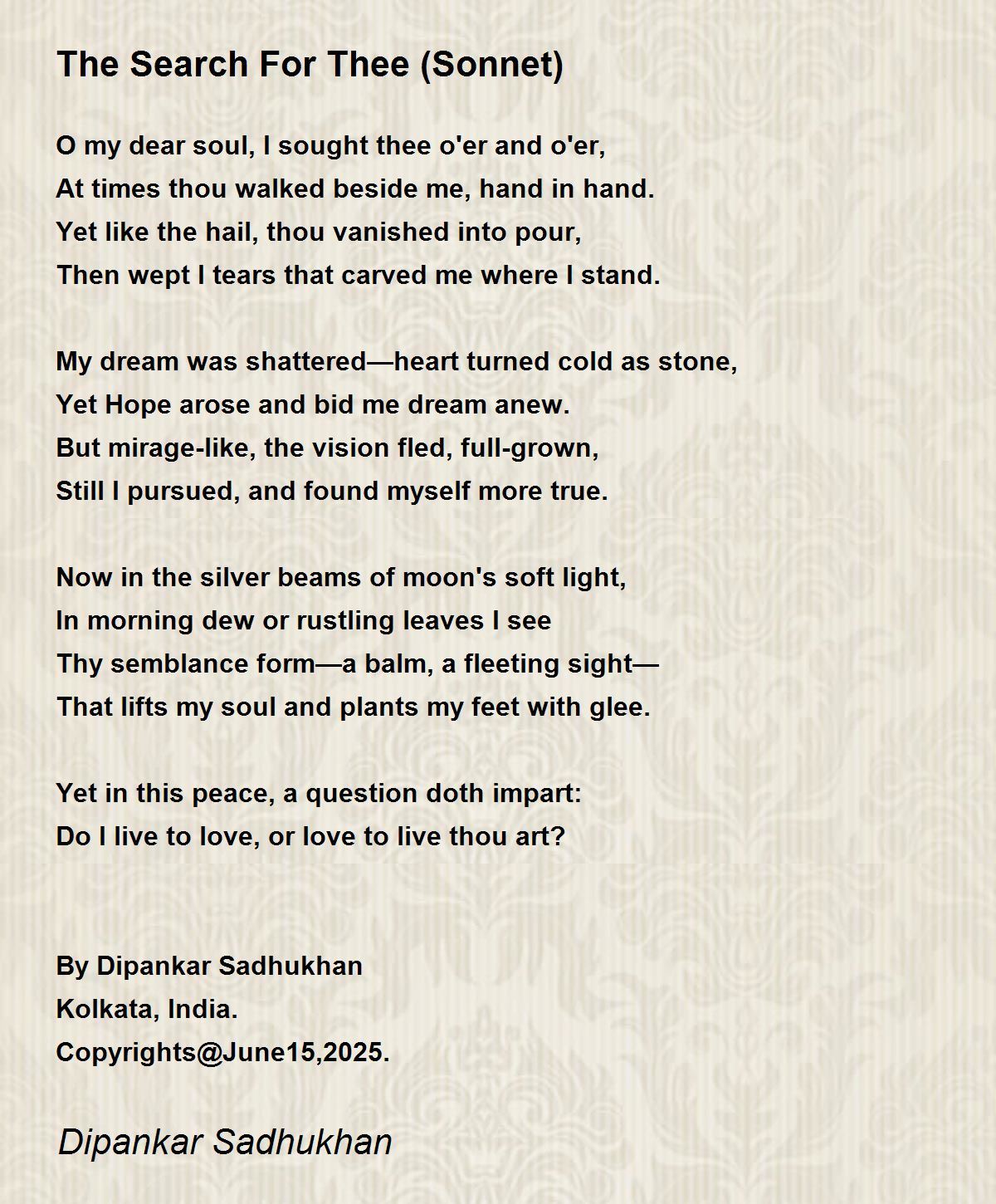 The Search For Thee (Sonnet)

O my dear soul, I sought thee o'er and o'er,
At times thou walked beside me, hand in hand.
Yet like the hail, thou vanished into pour,
Then wept I tears that carved me where I stand.

My dream was shattered—heart turned cold as stone,
Yet Hope arose and bid me dream anew.
But mirage-like, the vision fled, full-grown,
Still I pursued, and found myself more true.

Now in the silver beams of moon's soft light,
In morning dew or rustling leaves I see
Thy semblance form—a balm, a fleeting sight—
That lifts my soul and plants my feet with glee.

Yet in this peace, a question doth impart:
Do I live to love, or love to live thou art?

By Dipankar Sadhukhan
Kolkata, India.
Copyrights@June15,2025.

Dipankar Sadhukhan